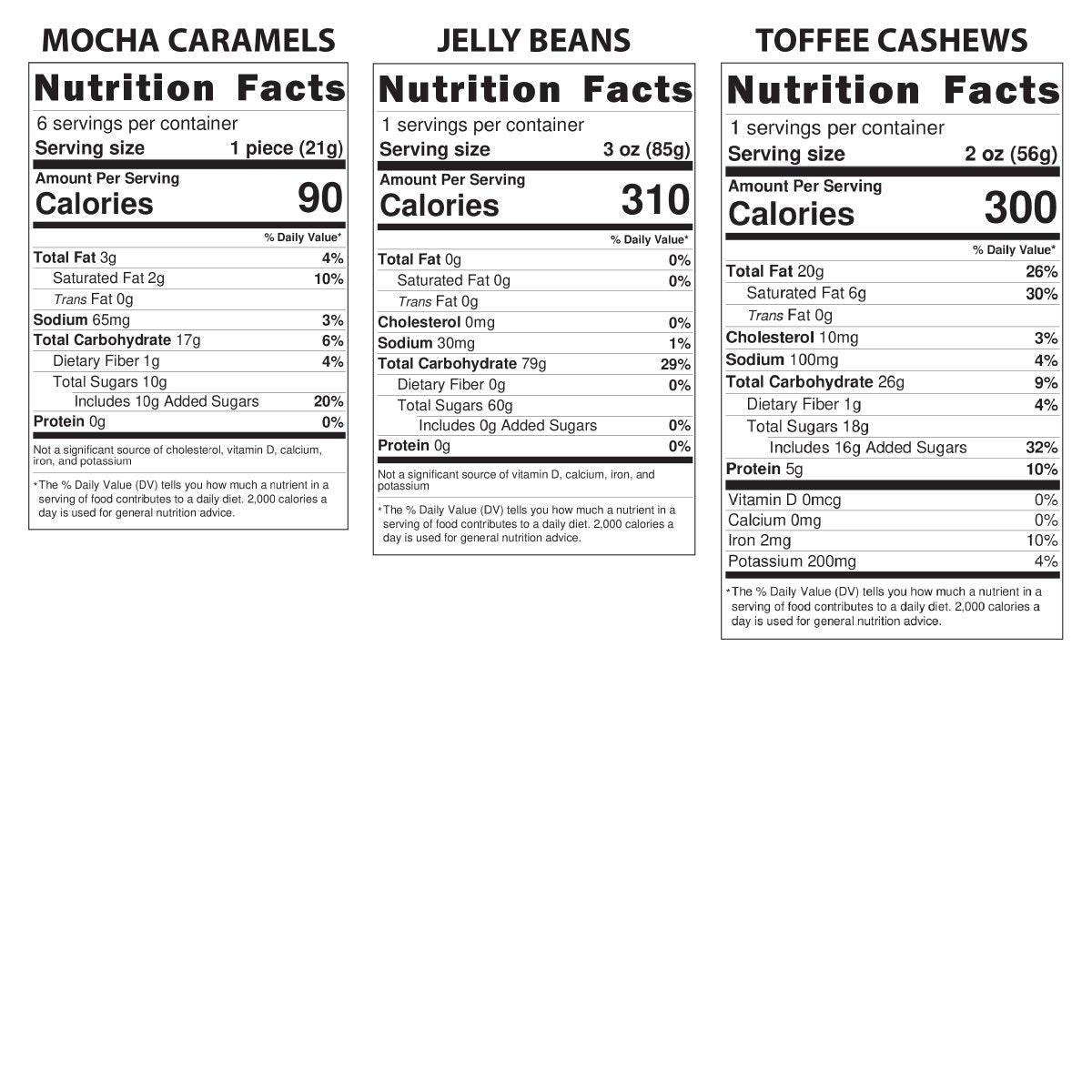 MOCHA CARAMELS

Nutrition Facts

6 servings per container

Serving size 1 piece (21g)

Amount Per Serving

Calories 90

% Daily Value*

Total Fat 3g 4%

Saturated Fat 2g 10%

Trans Fat 0g

Sodium 65mg 3%

Total Carbohydrate 17g 6%

Dietary Fiber 1g 4%

Total Sugars 10g

Includes 10g Added Sugars 20%

Protein 0g 0%

Not a significant source of cholesterol, vitamin D, calcium, iron, and potassium

*The % Daily Value (DV) tells you how much a nutrient in a serving of food contributes to a daily diet. 2,000 calories a day is used for general nutrition advice.

JELLY BEANS

Nutrition Facts

1 servings per container

Serving size 3 oz (85g)

Amount Per Serving

Calories 310

% Daily Value*

Total Fat 0g 0%

Saturated Fat 0g 0%

Trans Fat 0g

Cholesterol 0mg 0%

Sodium 30mg 1%

Total Carbohydrate 79g 29%

Dietary Fiber 0g 0%

Total Sugars 60g

Includes 0g Added Sugars 0%

Protein 0g 0%

Not a significant source of vitamin D, calcium, iron, and potassium

*The % Daily Value (DV) tells you how much a nutrient in a serving of food contributes to a daily diet. 2,000 calories a day is used for general nutrition advice.

TOFFEE CASHEWS

Nutrition Facts

1 servings per container

Serving size 2 oz (56g)

Amount Per Serving

Calories 300

% Daily Value*

Total Fat 20g 26%

Saturated Fat 6g 30%

Trans Fat 0g

Cholesterol 10mg 3%

Sodium 100mg 4%

Total Carbohydrate 26g 9%

Dietary Fiber 1g 4%

Total Sugars 18g

Includes 16g Added Sugars 32%

Protein 5g 10%

Vitamin D 0mcg 0%

Calcium 0mg 0%

Iron 2mg 10%

Potassium 200mg 4%

*The % Daily Value (DV) tells you how much a nutrient in a serving of food contributes to a daily diet. 2,000 calories a day is used for general nutrition advice.